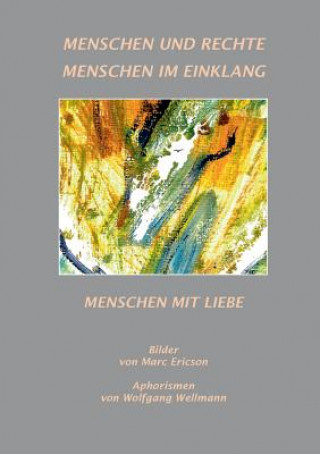 MENSCHEN UND RECHTE
MENSCHEN IM EINKLANG

MENSCHEN MIT LIEBE

Bilder
von Marc Ericson

Aphorismen
von Wolfgang Wellmann